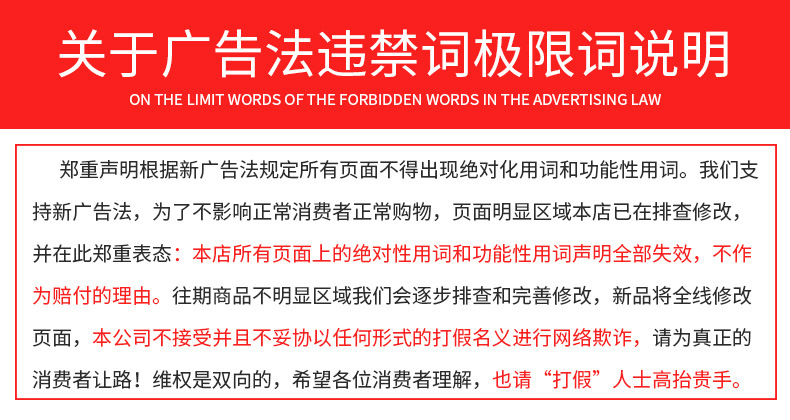 关于广告法违禁词极限词说明

ON THE LIMIT WORDS OF THE FORBIDDEN WORDS IN THE ADVERTISING LAW

郑重声明根据新广告法规定所有页面不得出现绝对化用词和功能性用词。我们支持新广告法，为了不影响正常消费者正常购物，页面明显区域本店已在排查修改，并在此郑重表态：本店所有页面上的绝对性用词和功能性用词声明全部失效，不作为赔付的理由。往期商品不明显区域我们会逐步排查和完善修改，新品将全线修改页面，本公司不接受并且不妥协以任何形式的打假名义进行网络欺诈，请为真正的消费者让路！维权是双向的，希望各位消费者理解，也请“打假”人士高抬贵手。